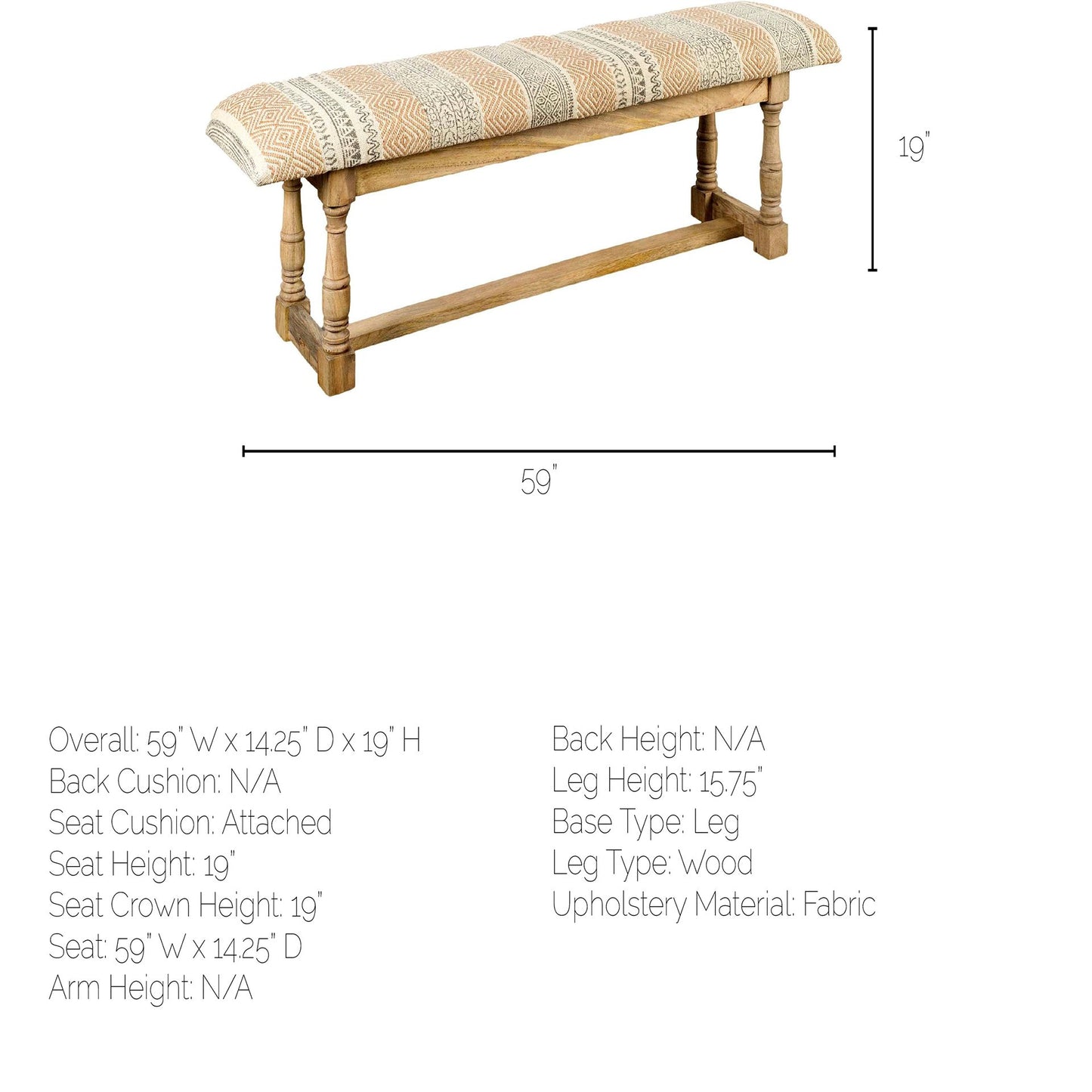 19"

59"

Overall: 59" W x 14.25" D x 19" H
Back Cushion: N/A
Seat Cushion: Attached
Seat Height: 19"
Seat Crown Height: 19"
Seat: 59" W x 14.25" D
Arm Height: N/A

Back Height: N/A
Leg Height: 15.75"
Base Type: Leg
Leg Type: Wood
Upholstery Material: Fabric